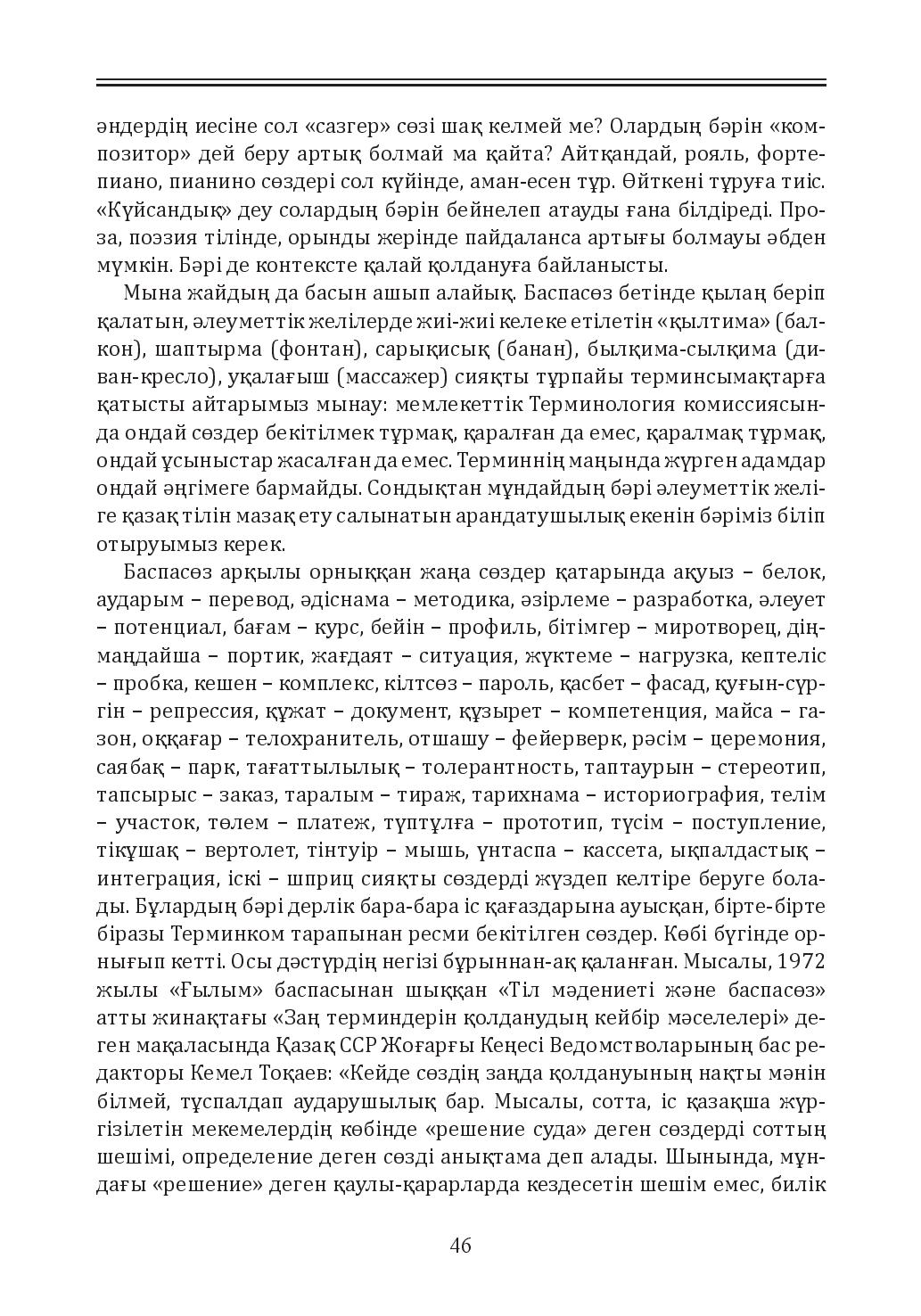 әндердің иесіне сол «сазгер» сөзі шақ келмей ме? Олардың бәрін «композитор» дей беру артық болмай ма қайта? Айтқандай, рояль, фортепиано, пианино сөздері сол күйінде, аман-есен тұр. Өйткені тұруға тиіс. «Күйсандық» деу солардың бәрін бейнелеп атауды ғана білдіреді. Проза, поэзия тілінде, орынды жерінде пайдаланса артығы болмауы әбден мүмкін. Бәрі де контексте қалай қолдануға байланысты.

Мына жайдың да басын ашып алайық. Баспасөз бетінде қылаң беріп қалатын, әлеуметтік желілерде жиі-жиі келеке етілетін «қылтима» (балкон), шаптырма (фонтан), сарықисық (банан), былқима-сылқима (диван-кресло), уқалағыш (массажер) сияқты тұрпайы терминсымақтарға қатысты айтарымыз мынау: мемлекеттік Терминология комиссиясында ондай сөздер бекітілмек тұрмақ, қаралған да емес, қаралмақ тұрмақ, ондай ұсыныстар жасалған да емес. Терминнің маңында жүрген адамдар ондай әңгімеге бармайды. Сондықтан мұндайдың бәрі әлеуметтік желіге қазақ тілін мазақ ету салынатын арандатушылық екенін бәріміз біліп отыруымыз керек.

Баспасөз арқылы орныққан жаңа сөздер қатарында ақуыз – белок, аударым – перевод, әдіснама – методика, әзірлеме – разработка, әлеует – потенциал, бағам – курс, бейін – профиль, бітімгер – миротворец, діңмаңдайша – портик, жағдаят – ситуация, жүктеме – нагрузка, кептеліс – пробка, кешен – комплекс, кілтсөз – пароль, қасбет – фасад, қуғын-сүргін – репрессия, құжат – документ, құзырет – компетенция, майса – газон, оққағар – телохранитель, отшашу – фейерверк, рәсім – церемония, саябақ – парк, тағаттылылық – толерантность, таптаурын – стереотип, тапсырыс – заказ, таралым – тираж, тарихнама – историография, телім – участок, төлем – платеж, түптұлға – прототип, түсім – поступление, тікұшақ – вертолет, тінтуір – мышь, үнтаспа – кассета, ықпалдастық – интеграция, іскі – шприц сияқты сөздерді жүздеп келтіре беруге болады. Бұлардың бәрі дерлік бара-бара іс қағаздарына ауысқан, бірте-бірте біразы Терминком тарапынан ресми бекітілген сөздер. Көбі бүгінде орнығып кетті. Осы дәстүрдің негізі бұрыннан-ақ қаланған. Мысалы, 1972 жылы «Ғылым» баспасынан шыққан «Тіл мәдениеті және баспасөз» атты жинақтағы «Заң терминдерін қолданудың кейбір мәселелері» деген мақаласында Қазақ ССР Жоғарғы Кеңесі Ведомстволарының бас редакторы Кемел Тоқаев: «Кейде сөздің заңда қолдануының нақты мәнін білмей, тұспалдап аударушылық бар. Мысалы, сотта, іс қазақша жүргізілетін мекемелердің көбінде «решение суда» деген сөздерді соттың шешімі, определение деген сөзді анықтама деп алады. Шынында, мұндағы «решение» деген қаулы-қарарларда кездесетін шешім емес, билік

46